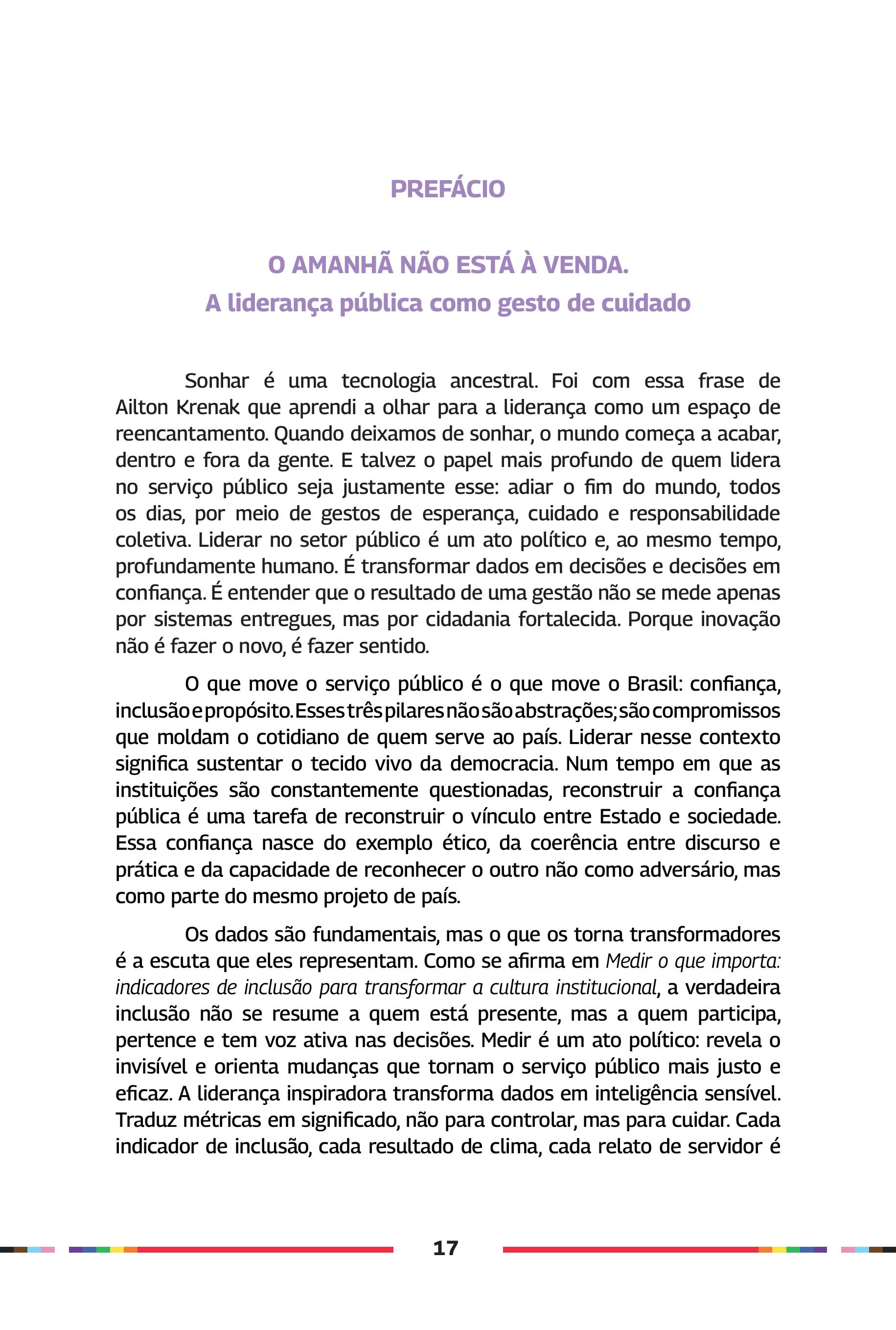 PREFÁCIO

O AMANHÃ NÃO ESTÁ À VENDA.
A liderança pública como gesto de cuidado

Sonhar é uma tecnologia ancestral. Foi com essa frase de Ailton Krenak que aprendi a olhar para a liderança como um espaço de reencantamento. Quando deixamos de sonhar, o mundo começa a acabar, dentro e fora da gente. E talvez o papel mais profundo de quem lidera no serviço público seja justamente esse: adiar o fim do mundo, todos os dias, por meio de gestos de esperança, cuidado e responsabilidade coletiva. Liderar no setor público é um ato político e, ao mesmo tempo, profundamente humano. É transformar dados em decisões e decisões em confiança. É entender que o resultado de uma gestão não se mede apenas por sistemas entregues, mas por cidadania fortalecida. Porque inovação não é fazer o novo, é fazer sentido.

O que move o serviço público é o que move o Brasil: confiança, inclusão e propósito. Esses três pilares não são abstrações; são compromissos que moldam o cotidiano de quem serve ao país. Liderar nesse contexto significa sustentar o tecido vivo da democracia. Num tempo em que as instituições são constantemente questionadas, reconstruir a confiança pública é uma tarefa de reconstruir o vínculo entre Estado e sociedade. Essa confiança nasce do exemplo ético, da coerência entre discurso e prática e da capacidade de reconhecer o outro não como adversário, mas como parte do mesmo projeto de país.

Os dados são fundamentais, mas o que os torna transformadores é a escuta que eles representam. Como se afirma em Medir o que importa: indicadores de inclusão para transformar a cultura institucional, a verdadeira inclusão não se resume a quem está presente, mas a quem participa, pertence e tem voz ativa nas decisões. Medir é um ato político: revela o invisível e orienta mudanças que tornam o serviço público mais justo e eficaz. A liderança inspiradora transforma dados em inteligência sensível. Traduz métricas em significado, não para controlar, mas para cuidar. Cada indicador de inclusão, cada resultado de clima, cada relato de servidor é

17